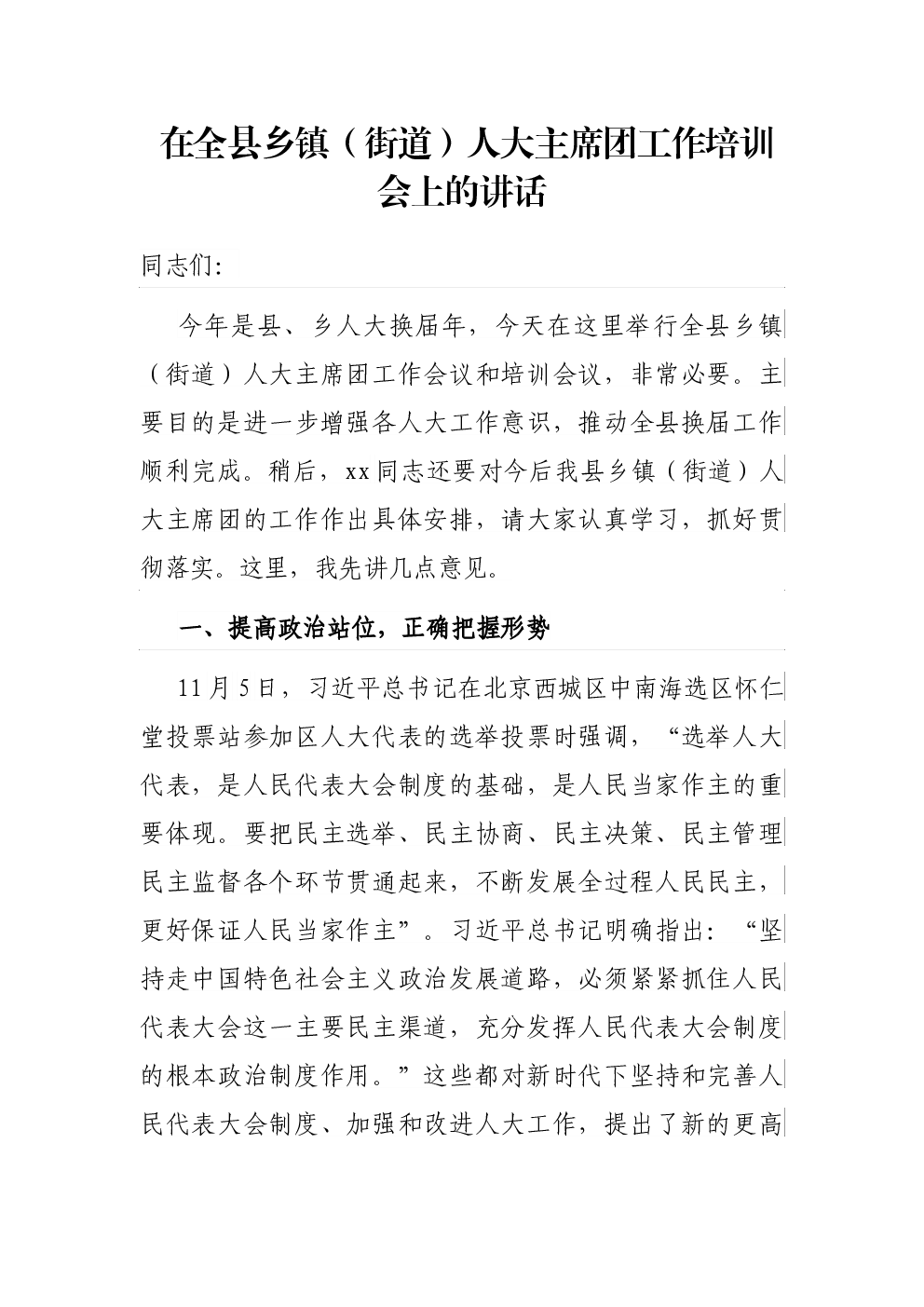 在全县乡镇（街道）人大主席团工作培训会上的讲话

同志们:

今年是县、乡人大换届年，今天在这里举行全县乡镇（街道）人大主席团工作会议和培训会议，非常必要。主要目的是进一步增强各人大工作意识，推动全县换届工作顺利完成。稍后，xx同志还要对今后我县乡镇（街道）人大主席团的工作作出具体安排，请大家认真学习，抓好贯彻落实。这里，我先讲几点意见。

一、提高政治站位，正确把握形势

11月5日，习近平总书记在北京西城区中南海选区怀仁堂投票站参加区人大代表的选举投票时强调，“选举人大代表，是人民代表大会制度的基础，是人民当家作主的重要体现。要把民主选举、民主协商、民主决策、民主管理民主监督各个环节贯通起来，不断发展全过程人民民主，更好保证人民当家作主”。习近平总书记明确指出：“坚持走中国特色社会主义政治发展道路，必须紧紧抓住人民代表大会这一主要民主渠道，充分发挥人民代表大会制度的根本政治制度作用。”这些都对新时代下坚持和完善人民代表大会制度、加强和改进人大工作，提出了新的更高